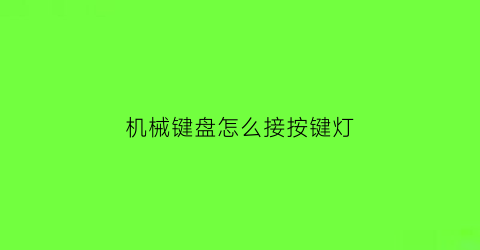 机械键盘怎么接按键灯